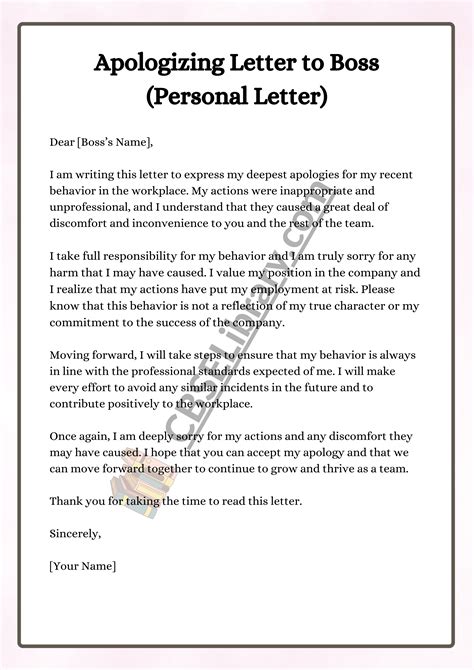 Apologizing Letter to Boss
(Personal Letter)

Dear [Boss's Name],

I am writing this letter to express my deepest apologies for my recent behavior in the workplace. My actions were inappropriate and unprofessional, and I understand that they caused a great deal of discomfort and inconvenience to you and the rest of the team.

I take full responsibility for my behavior and I am truly sorry for any harm that I may have caused. I value my position in the company and I realize that my actions have put my employment at risk. Please know that this behavior is not a reflection of my true character or my commitment to the success of the company.

Moving forward, I will take steps to ensure that my behavior is always in line with the professional standards expected of me. I will make every effort to avoid any similar incidents in the future and to contribute positively to the workplace.

Once again, I am deeply sorry for my actions and any discomfort they may have caused. I hope that you can accept my apology and that we can move forward together to continue to grow and thrive as a team.

Thank you for taking the time to read this letter.

Sincerely,

[Your Name]

CBSELibrary.com